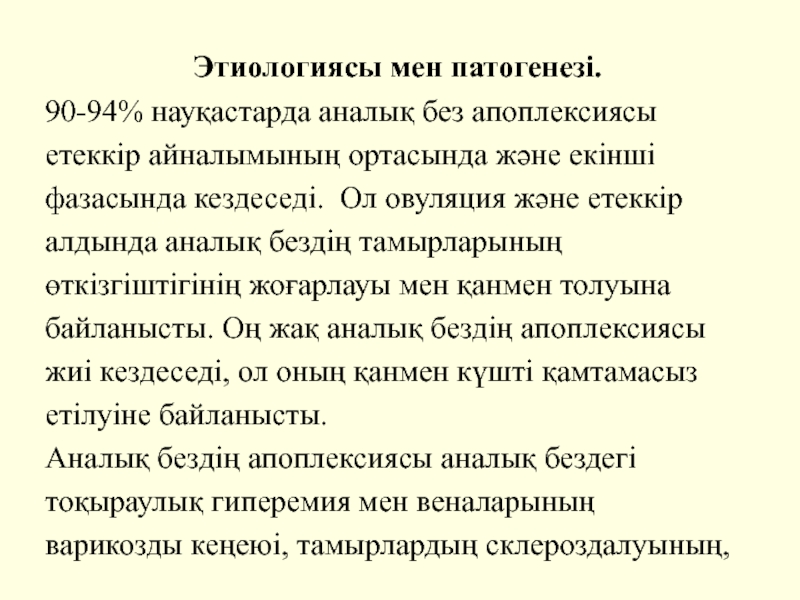 Этиологиясы мен патогенезі.

90-94% науқастарда аналық без апоплексиясы етеккір айналымының ортасында және екінші фазасында кездеседі. Ол овуляция және етеккір алдында аналық бездің тамырларының өткізгіштігінің жоғарлауы мен қанмен толуына байланысты. Оң жақ аналық бездің апоплексиясы жиі кездеседі, ол оның қанмен күшті қамтамасыз етілуіне байланысты.

Аналық бездің апоплексиясы аналық бездегі тоқыраулық гиперемия мен веналарының варикозды кеңеюі, тамырлардың склероздалуының,